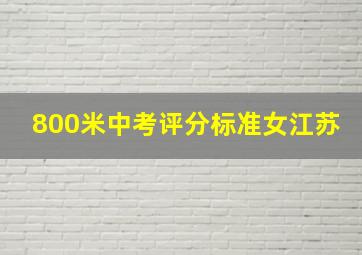 800米中考评分标准女江苏